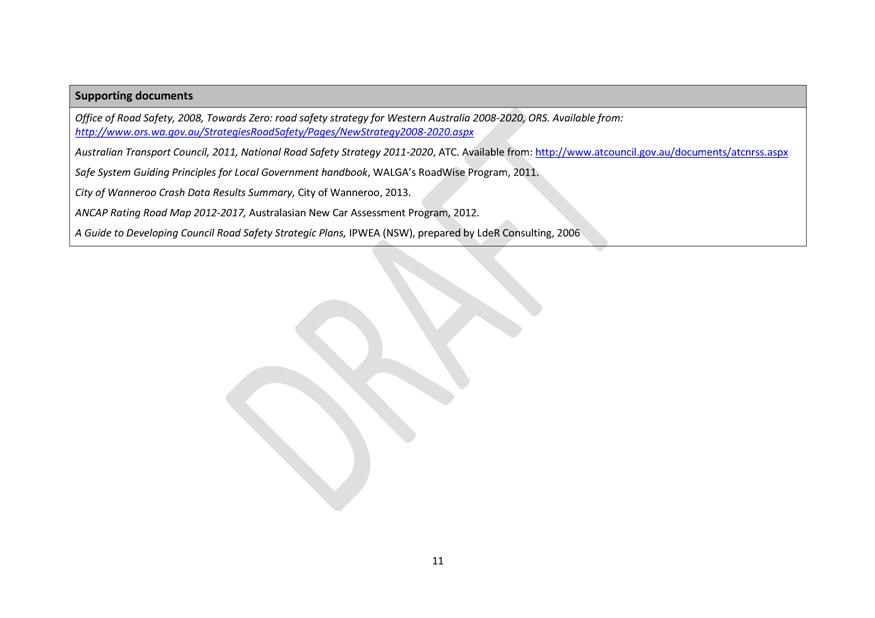 Supporting documents

Office of Road Safety, 2008, Towards Zero: road safety strategy for Western Australia 2008-2020, ORS. Available from: http://www.ors.wa.gov.au/StrategiesRoadSafety/Pages/NewStrategy2008-2020.aspx

Australian Transport Council, 2011, National Road Safety Strategy 2011-2020, ATC. Available from: http://www.atcouncil.gov.au/documents/atcnrss.aspx

Safe System Guiding Principles for Local Government handbook, WALGA's RoadWise Program, 2011.

City of Wanneroo Crash Data Results Summary, City of Wanneroo, 2013.

ANCAP Rating Road Map 2012-2017, Australasian New Car Assessment Program, 2012.

A Guide to Developing Council Road Safety Strategic Plans, IPWEA (NSW), prepared by LdeR Consulting, 2006

11

DRAFT